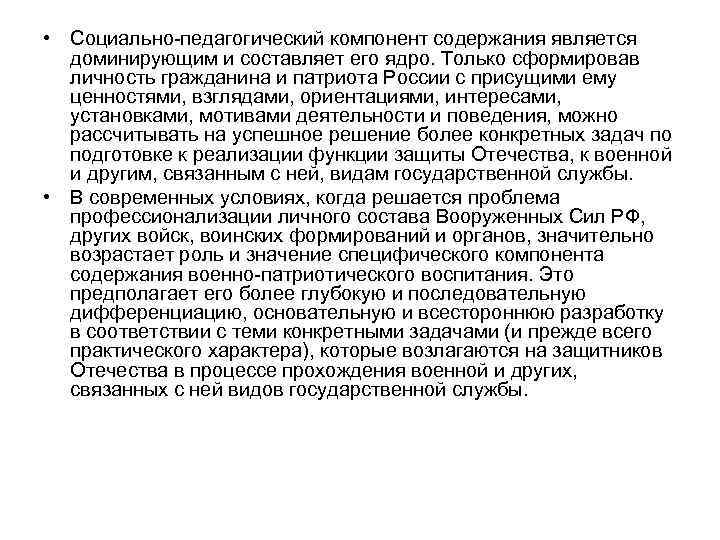 • Социально-педагогический компонент содержания является доминирующим и составляет его ядро. Только сформировав личность гражданина и патриота России с присущими ему ценностями, взглядами, ориентациями, интересами, установками, мотивами деятельности и поведения, можно рассчитывать на успешное решение более конкретных задач по подготовке к реализации функции защиты Отечества, к военной и другим, связанным с ней, видам государственной службы.

• В современных условиях, когда решается проблема профессионализации личного состава Вооруженных Сил РФ, других войск, воинских формирований и органов, значительно возрастает роль и значение специфического компонента содержания военно-патриотического воспитания. Это предполагает его более глубокую и последовательную дифференциацию, основательную и всестороннюю разработку в соответствии с теми конкретными задачами (и прежде всего практического характера), которые возлагаются на защитников Отечества в процессе прохождения военной и других, связанных с ней видов государственной службы.